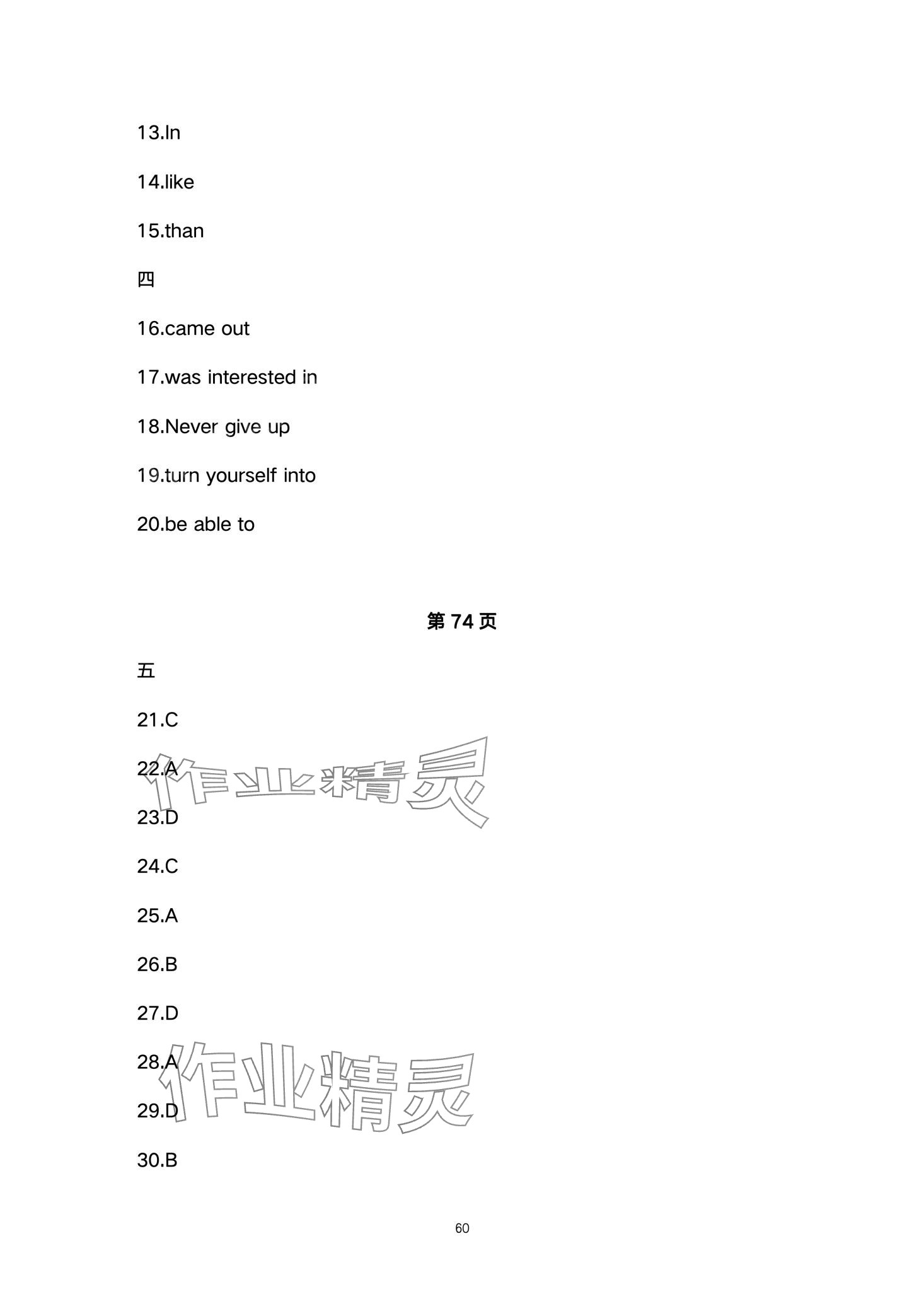 13.In

14.like

15.than

四

16.came out

17.was interested in

18.Never give up

19.turn yourself into

20.be able to

第 74 页

五

21.C

22.A

作业精灵

23.D

24.C

25.A

26.B

27.D

28.A

作业精灵

29.D

30.B

60